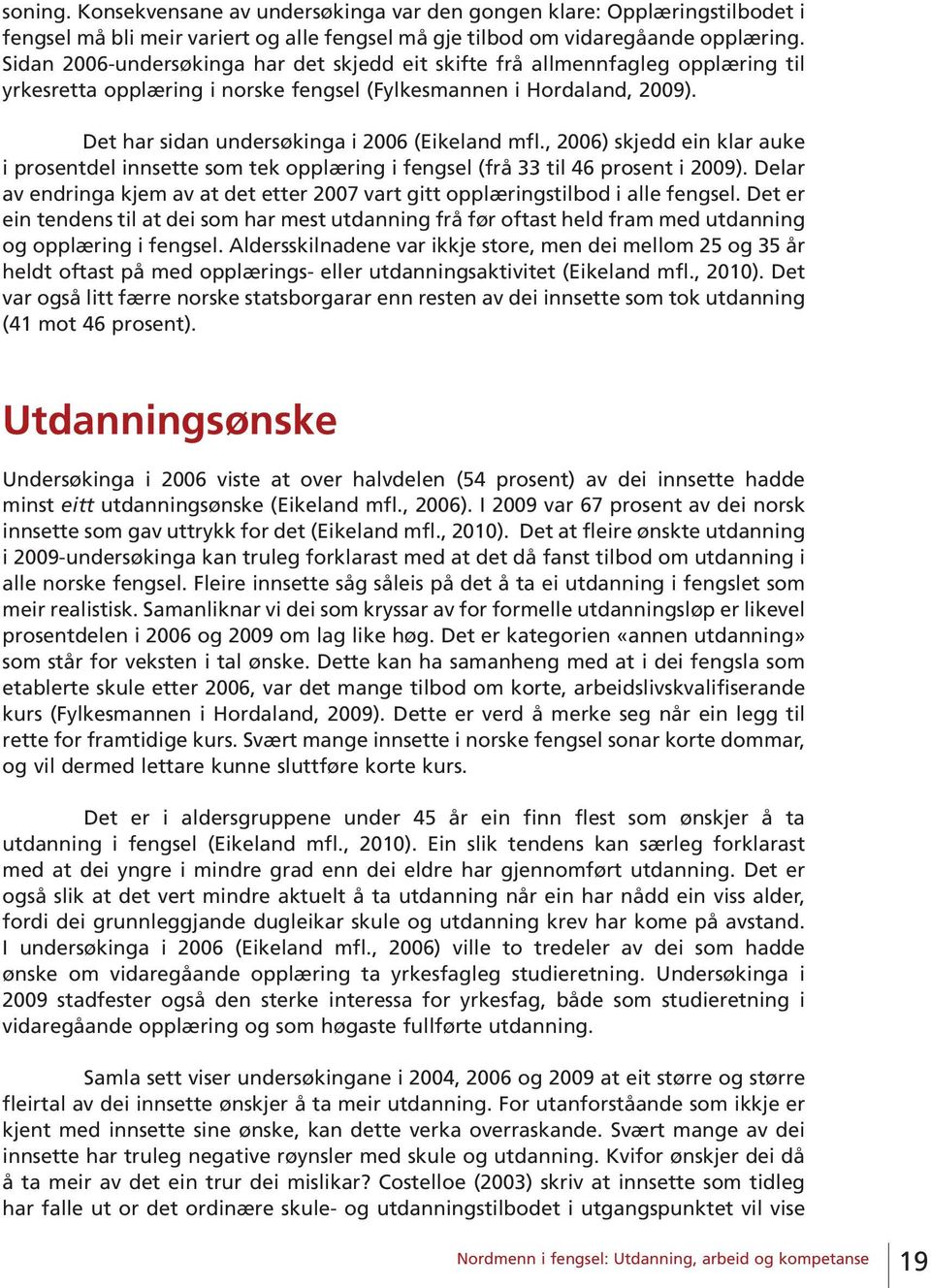 soning. Konsekvensane av undersøkinga var den gongen klare: Opplæringstilbodet i fengsel må bli meir variert og alle fengsel må gje tilbod om vidaregåande opplæring. Sidan 2006-undersøkinga har det skjedd eit skifte frå allmennfagleg opplæring til yrkesretta opplæring i norske fengsel (Fylkesmannen i Hordaland, 2009).

Det har sidan undersøkinga i 2006 (Eikeland mfl., 2006) skjedd ein klar auke i prosentdel innsette som tek opplæring i fengsel (frå 33 til 46 prosent i 2009). Delar av endringa kjem av at det etter 2007 vart gitt opplæringstilbod i alle fengsel. Det er ein tendens til at dei som har mest utdanning frå før oftast held fram med utdanning og opplæring i fengsel. Aldersskilnadene var ikkje store, men dei mellom 25 og 35 år heldt oftast på med opplærings- eller utdanningsaktivitet (Eikeland mfl., 2010). Det var også litt færre norske statsborgarar enn resten av dei innsette som tok utdanning (41 mot 46 prosent).

Utdanningsønske

Undersøkinga i 2006 viste at over halvdelen (54 prosent) av dei innsette hadde minst eitt utdanningsønske (Eikeland mfl., 2006). I 2009 var 67 prosent av dei norsk innsette som gav uttrykk for det (Eikeland mfl., 2010). Det at fleire ønskte utdanning i 2009-undersøkinga kan truleg forklarast med at det då fanst tilbod om utdanning i alle norske fengsel. Fleire innsette såg såleis på det å ta ei utdanning i fengslet som meir realistisk. Samanliknar vi dei som kryssar av for formelle utdanningsløp er likevel prosentdelen i 2006 og 2009 om lag like høg. Det er kategorien «annen utdanning» som står for veksten i tal ønske. Dette kan ha samanheng med at i dei fengsla som etablerte skule etter 2006, var det mange tilbod om korte, arbeidslivskvalifiserande kurs (Fylkesmannen i Hordaland, 2009). Dette er verd å merke seg når ein legg til rette for framtidige kurs. Svært mange innsette i norske fengsel sonar korte dommar, og vil dermed lettare kunne sluttføre korte kurs.

Det er i aldersgruppene under 45 år ein finn flest som ønskjer å ta utdanning i fengsel (Eikeland mfl., 2010). Ein slik tendens kan særleg forklarast med at dei yngre i mindre grad enn dei eldre har gjennomført utdanning. Det er også slik at det vert mindre aktuelt å ta utdanning når ein har nådd ein viss alder, fordi dei grunnleggjande dugleikar skule og utdanning krev har kome på avstand. I undersøkinga i 2006 (Eikeland mfl., 2006) ville to tredeler av dei som hadde ønske om vidaregåande opplæring ta yrkesfagleg studieretning. Undersøkinga i 2009 stadfester også den sterke interessa for yrkesfag, både som studieretning i vidaregåande opplæring og som høgaste fullførte utdanning.

Samla sett viser undersøkingane i 2004, 2006 og 2009 at eit større og større fleirtal av dei innsette ønskjer å ta meir utdanning. For utanforståande som ikkje er kjent med innsette sine ønske, kan dette verka overraskande. Svært mange av dei innsette har truleg negative røynsler med skule og utdanning. Kvifor ønskjer dei då å ta meir av det ein trur dei mislikar? Costelloe (2003) skriv at innsette som tidleg har falle ut or det ordinære skule- og utdanningstilbodet i utgangspunktet vil vise

Nordmenn i fengsel: Utdanning, arbeid og kompetanse 19